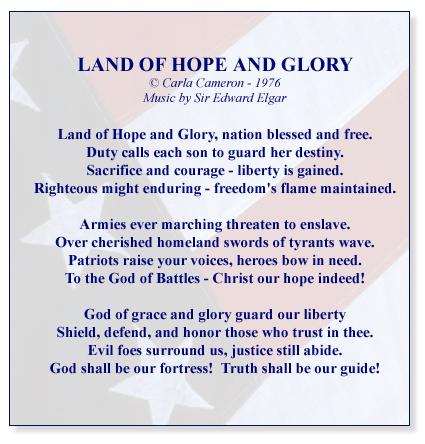 LAND OF HOPE AND GLORY
© Carla Cameron - 1976
Music by Sir Edward Elgar

Land of Hope and Glory, nation blessed and free.
Duty calls each son to guard her destiny.
Sacrifice and courage - liberty is gained.
Righteous might enduring - freedom's flame maintained.

Armies ever marching threaten to enslave.
Over cherished homeland swords of tyrants wave.
Patriots raise your voices, heroes bow in need.
To the God of Battles - Christ our hope indeed!

God of grace and glory guard our liberty
Shield, defend, and honor those who trust in thee.
Evil foes surround us, justice still abide.
God shall be our fortress! Truth shall be our guide!